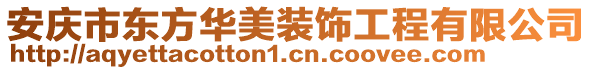 安庆市东方华美装饰工程有限公司
http://aqyettacotton1.cn.coovee.com